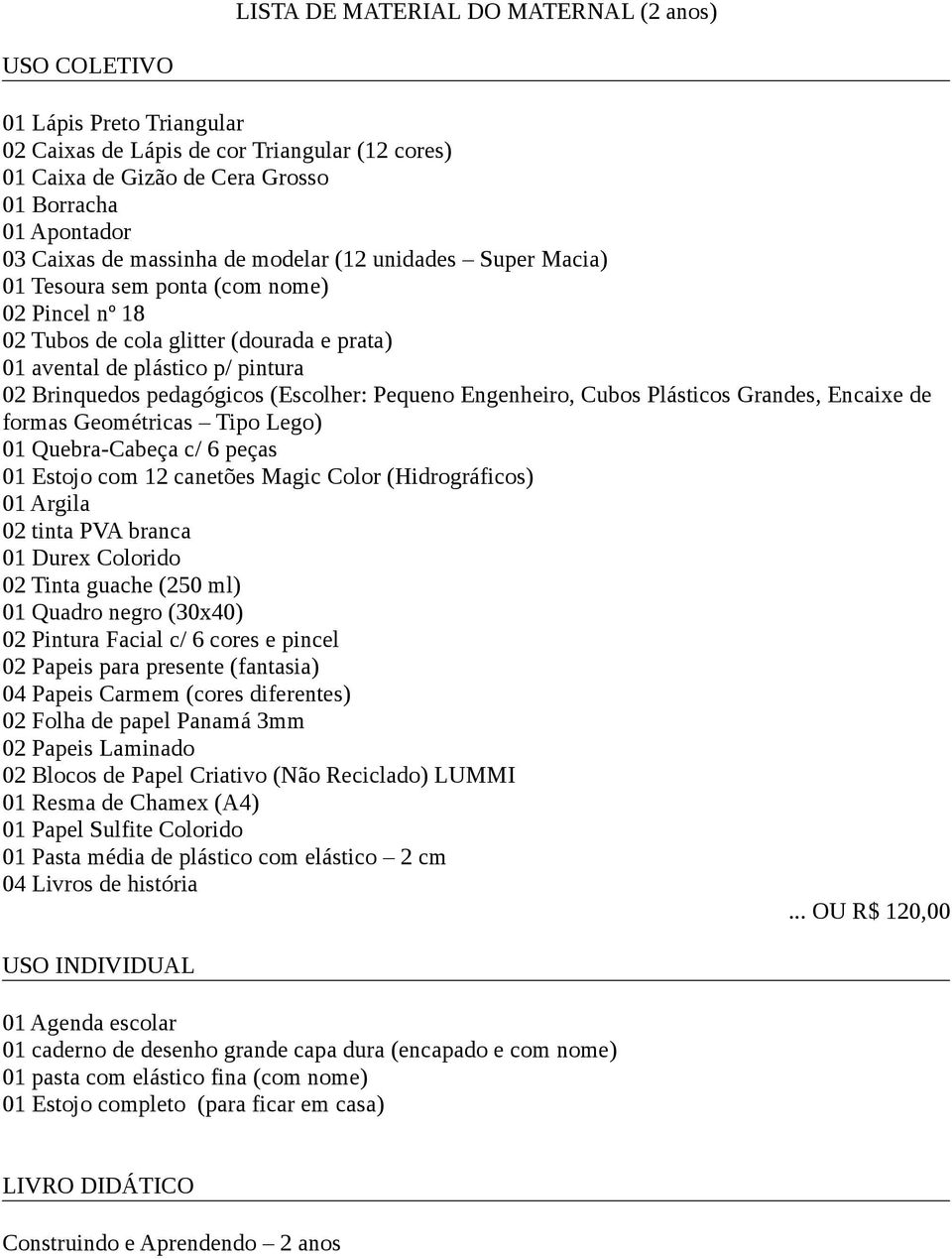 LISTA DE MATERIAL DO MATERNAL (2 anos)

USO COLETIVO

01 Lápis Preto Triangular
02 Caixas de Lápis de cor Triangular (12 cores)
01 Caixa de Gizão de Cera Grosso
01 Borracha
01 Apontador
03 Caixas de massinha de modelar (12 unidades – Super Macia)
01 Tesoura sem ponta (com nome)
02 Pincel nº 18
02 Tubos de cola glitter (dourada e prata)
01 avental de plástico p/ pintura
02 Brinquedos pedagógicos (Escolher: Pequeno Engenheiro, Cubos Plásticos Grandes, Encaixe de formas Geométricas – Tipo Lego)
01 Quebra-Cabeça c/ 6 peças
01 Estojo com 12 canetões Magic Color (Hidrográficos)
01 Argila
02 tinta PVA branca
01 Durex Colorido
02 Tinta guache (250 ml)
01 Quadro negro (30x40)
02 Pintura Facial c/ 6 cores e pincel
02 Papeis para presente (fantasia)
04 Papeis Carmem (cores diferentes)
02 Folha de papel Panamá 3mm
02 Papeis Laminado
02 Blocos de Papel Criativo (Não Reciclado) LUMMI
01 Resma de Chamex (A4)
01 Papel Sulfite Colorido
01 Pasta média de plástico com elástico – 2 cm
04 Livros de história

... OU R$ 120,00

USO INDIVIDUAL

01 Agenda escolar
01 caderno de desenho grande capa dura (encapado e com nome)
01 pasta com elástico fina (com nome)
01 Estojo completo (para ficar em casa)

LIVRO DIDÁTICO

Construindo e Aprendendo – 2 anos